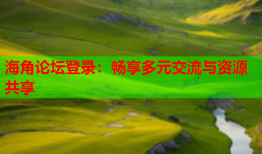 海角论坛登录：畅享多元交流与资源共享